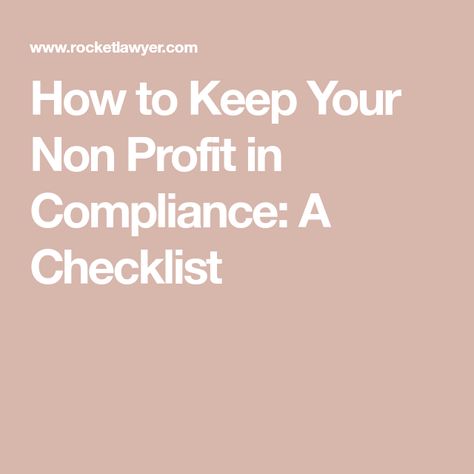 www.rocketlawyer.com

How to Keep Your Non Profit in Compliance: A Checklist